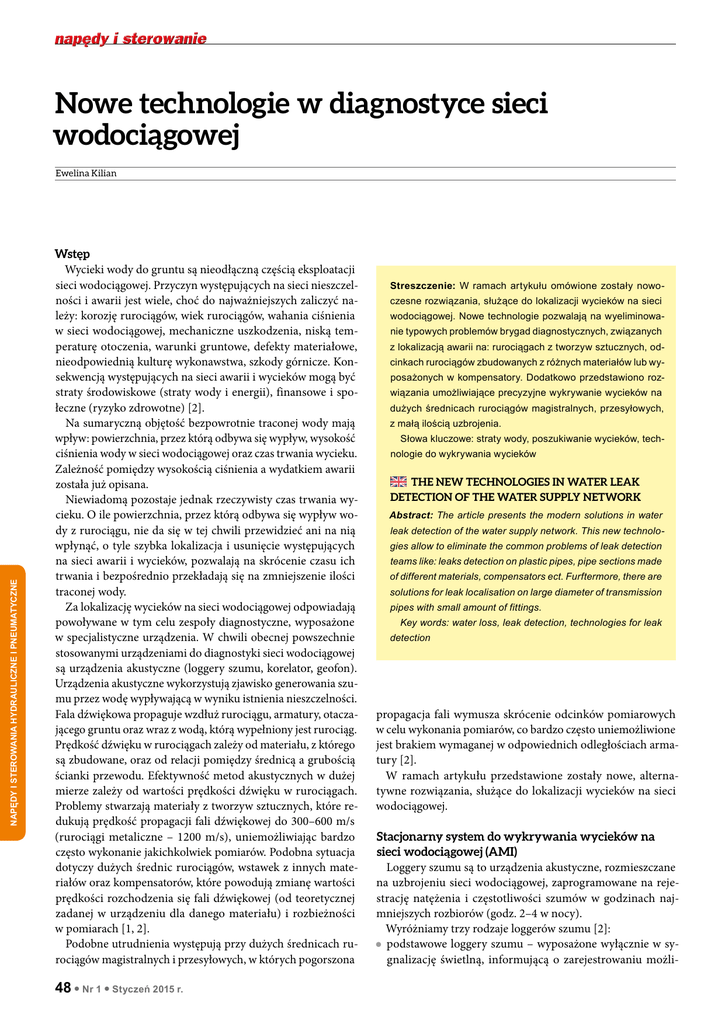 napędy i sterowanie

Nowe technologie w diagnostyce sieci wodociągowej

Ewelina Kilian

Wstęp

Wycieki wody do gruntu są nieodłączną częścią eksploatacji sieci wodociągowej. Przyczyn występujących na sieci nieszczelności i awarii jest wiele, choć do najważniejszych zaliczyć należy: korozję rurociągów, wiek rurociągów, wahania ciśnienia w sieci wodociągowej, mechaniczne uszkodzenia, niską temperaturę otoczenia, warunki gruntowe, defekty materiałowe, nieodpowiednią kulturę wykonawstwa, szkody górnicze. Konsekwencją występujących na sieci awarii i wycieków mogą być straty środowiskowe (straty wody i energii), finansowe i społeczne (ryzyko zdrowotne) [2].

Na sumaryczną objętość bezpowrotnie traconej wody mają wpływ: powierzchnia, przez którą odbywa się wypływ, wysokość ciśnienia wody w sieci wodociągowej oraz czas trwania wycieku. Zależność pomiędzy wysokością ciśnienia a wydatkiem awarii została już opisana.

Niewiadomą pozostaje jednak rzeczywisty czas trwania wycieku. O ile powierzchnia, przez którą odbywa się wypływ wody z rurociągu, nie da się w tej chwili przewidzieć ani na nią wpłynąć, o tyle szybka lokalizacja i usunięcie występujących na sieci awarii i wycieków, pozwalają na skrócenie czasu ich trwania i bezpośrednio przekładają się na zmniejszenie ilości traconej wody.

Za lokalizację wycieków na sieci wodociągowej odpowiadają powoływane w tym celu zespoły diagnostyczne, wyposażone w specjalistyczne urządzenia. W chwili obecnej powszechnie stosowanymi urządzeniami do diagnostyki sieci wodociągowej są urządzenia akustyczne (loggery szumu, korelator, geofon). Urządzenia akustyczne wykorzystują zjawisko generowania szumu przez wodę wypływającą w wyniku istnienia nieszczelności. Fala dźwiękowa propaguje wzdłuż rurociągu, armatury, otaczającego gruntu oraz wraz z wodą, którą wypełniony jest rurociąg. Prędkość dźwięku w rurociągach zależy od materiału, z którego są zbudowane, oraz od relacji pomiędzy średnicą a grubością ścianki przewodu. Efektywność metod akustycznych w dużej mierze zależy od wartości prędkości dźwięku w rurociągach. Problemy stwarzają materiały z tworzyw sztucznych, które redukują prędkość propagacji fali dźwiękowej do 300–600 m/s (rurociągi metaliczne – 1200 m/s), uniemożliwiając bardzo często wykonanie jakichkolwiek pomiarów. Podobna sytuacja dotyczy dużych średnic rurociągów, wstawek z innych materiałów oraz kompensatorów, które powodują zmianę wartości prędkości rozchodzenia się fali dźwiękowej (od teoretycznej zadanej w urządzeniu dla danego materiału) i rozbieżności w pomiarach [1, 2].

Podobne utrudnienia występują przy dużych średnicach rurociągów magistralnych i przesyłowych, w których pogorszona

Streszczenie: W ramach artykułu omówione zostały nowoczesne rozwiązania, służące do lokalizacji wycieków na sieci wodociągowej. Nowe technologie pozwalają na wyeliminowanie typowych problemów brygad diagnostycznych, związanych z lokalizacją awarii na: rurociągach z tworzyw sztucznych, odcinkach rurociągów zbudowanych z różnych materiałów lub wyposażonych w kompensatory. Dodatkowo przedstawiono rozwiązania umożliwiające precyzyjne wykrywanie wycieków na dużych średnicach rurociągów magistralnych, przesyłowych, z małą ilością uzbrojenia.

Słowa kluczowe: straty wody, poszukiwanie wycieków, technologie do wykrywania wycieków

THE NEW TECHNOLOGIES IN WATER LEAK DETECTION OF THE WATER SUPPLY NETWORK

Abstract: The article presents the modern solutions in water leak detection of the water supply network. This new technologies allow to eliminate the common problems of leak detection teams like: leaks detection on plastic pipes, pipe sections made of different materials, compensators ect. Furftermore, there are solutions for leak localisation on large diameter of transmission pipes with small amount of fittings.

Key words: water loss, leak detection, technologies for leak detection

propagacja fali wymusza skrócenie odcinków pomiarowych w celu wykonania pomiarów, co bardzo często uniemożliwione jest brakiem wymaganej w odpowiednich odległościach armatury [2].

W ramach artykułu przedstawione zostały nowe, alternatywne rozwiązania, służące do lokalizacji wycieków na sieci wodociągowej.

Stacjonarny system do wykrywania wycieków na sieci wodociągowej (AMI)

Loggery szumu są to urządzenia akustyczne, rozmieszczane na uzbrojeniu sieci wodociągowej, zaprogramowane na rejestrację natężenia i częstotliwości szumów w godzinach najmniejszych rozbiorów (godz. 2–4 w nocy).

Wyróżniamy trzy rodzaje loggerów szumu [2]:

• podstawowe loggery szumu – wyposażone wyłącznie w sygnalizację świetlną, informującą o zarejestrowaniu możli-

NAPĘDY I STEROWANIA HYDRAULICZNE I PNEUMATYCZNE

48 • Nr 1 • Styczeń 2015 r.